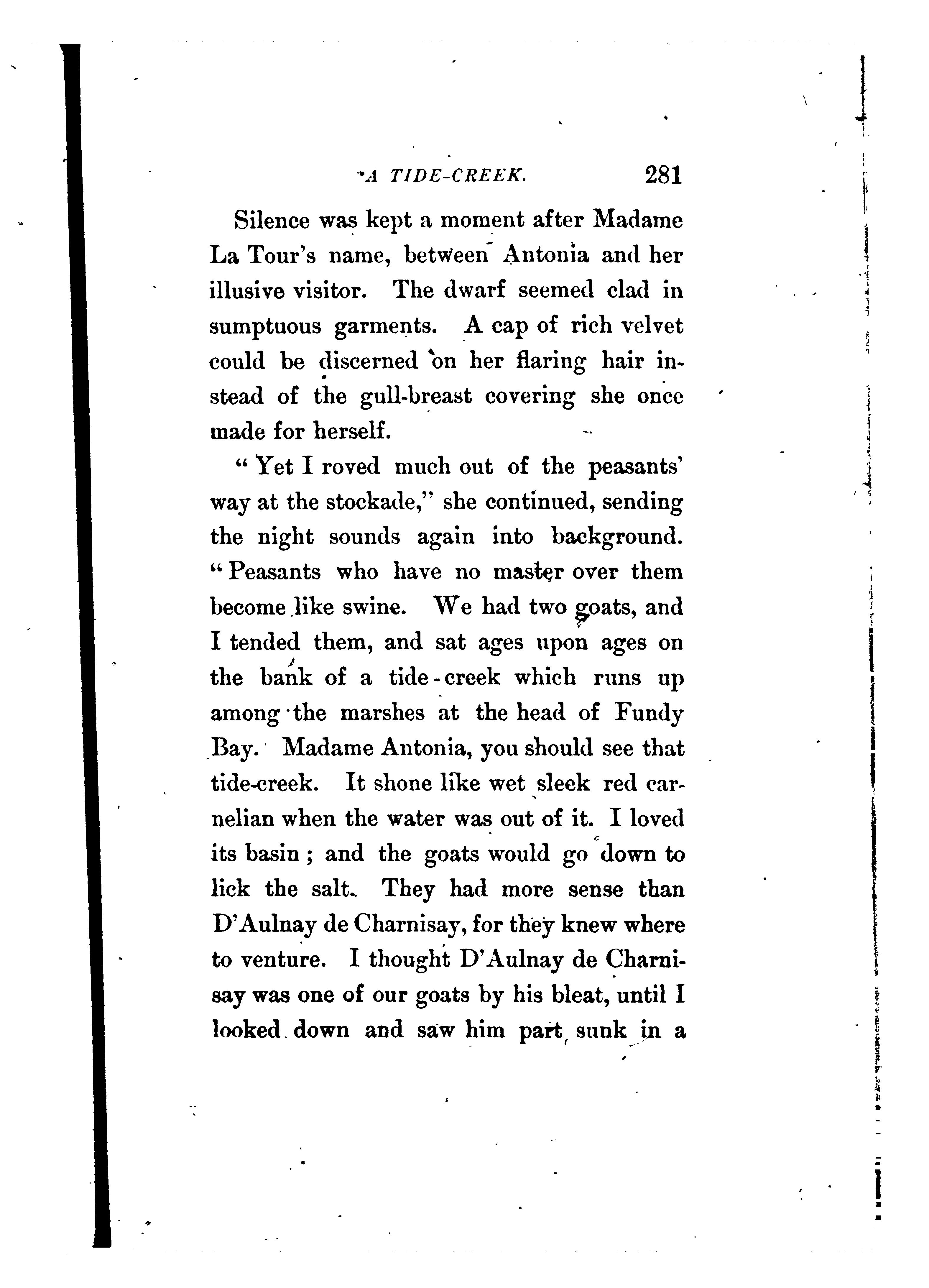 A TIDE-CREEK. 281

Silence was kept a moment after Madame La Tour's name, between Antonia and her illusive visitor. The dwarf seemed clad in sumptuous garments. A cap of rich velvet could be discerned on her flaring hair instead of the gull-breast covering she once made for herself.

"Yet I roved much out of the peasants' way at the stockade," she continued, sending the night sounds again into background. "Peasants who have no master over them become like swine. We had two goats, and I tended them, and sat ages upon ages on the bank of a tide-creek which runs up among the marshes at the head of Fundy Bay. Madame Antonia, you should see that tide-creek. It shone like wet sleek red carnelian when the water was out of it. I loved its basin; and the goats would go down to lick the salt. They had more sense than D'Aulnay de Charnisay, for they knew where to venture. I thought D'Aulnay de Charnisay was one of our goats by his bleat, until I looked down and saw him part sunk in a